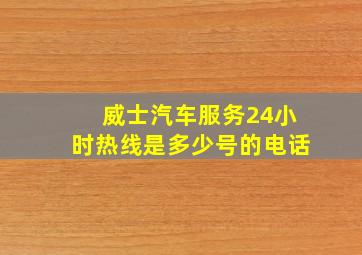 威士汽车服务24小时热线是多少号的电话